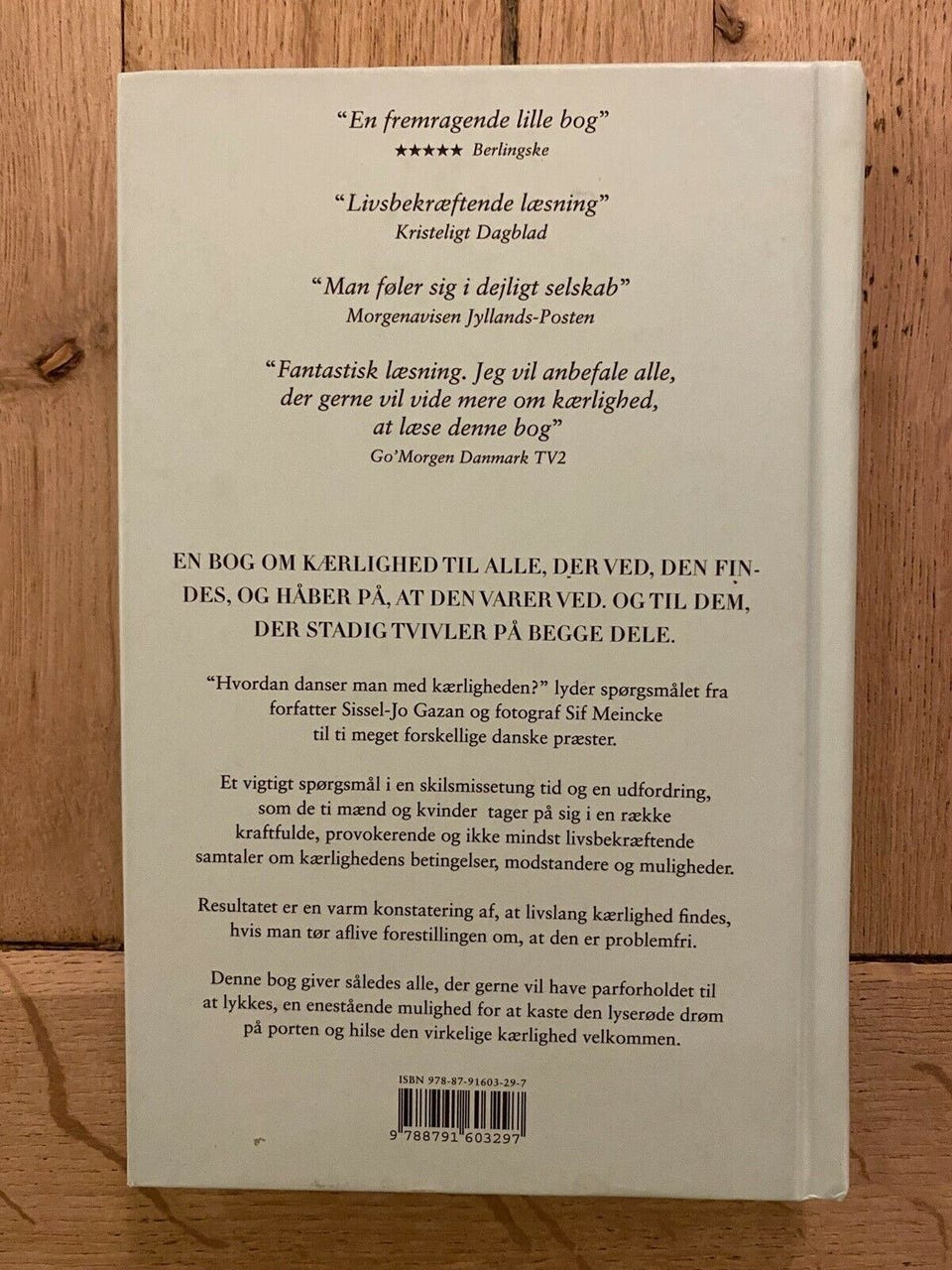 "En fremragende lille bog"
★★★★★ Berlingske

"Livsbekræftende læsning"
Kristeligt Dagblad

"Man føler sig i dejligt selskab"
Morgenavisen Jyllands-Posten

"Fantastisk læsning. Jeg vil anbefale alle, der gerne vil vide mere om kærlighed, at læse denne bog"
Go'Morgen Danmark TV2

EN BOG OM KÆRLIGHED TIL ALLE, DER VED, DEN FINDES, OG HÅBER PÅ, AT DEN VARER VED. OG TIL DEM, DER STADIG TVIVLER PÅ BEGGE DELE.

"Hvordan danser man med kærligheden?" lyder spørgsmålet fra forfatter Sissel-Jo Gazan og fotograf Sif Meincke til ti meget forskellige danske præster.

Et vigtigt spørgsmål i en skilsmissetung tid og en udfordring, som de ti mænd og kvinder tager på sig i en række kraftfulde, provokerende og ikke mindst livsbekræftende samtaler om kærlighedens betingelser, modstandere og muligheder.

Resultatet er en varm konstatering af, at livslang kærlighed findes, hvis man tør aflive forestillingen om, at den er problemfri.

Denne bog giver således alle, der gerne vil have parforholdet til at lykkes, en enestående mulighed for at kaste den lyserøde drøm på porten og hilse den virkelige kærlighed velkommen.

ISBN 978-87-91603-29-7

9 788791 603297